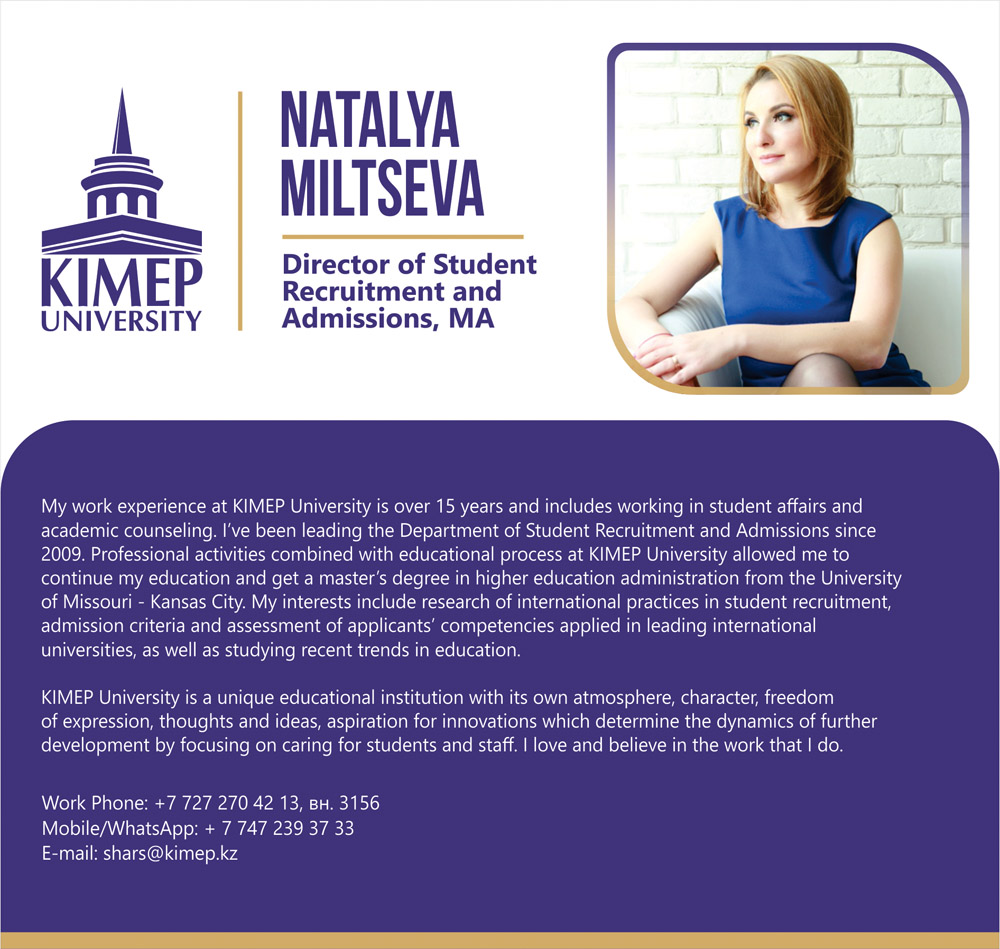 KIMEP UNIVERSITY

NATALYA MILTSEVA

Director of Student Recruitment and Admissions, MA

My work experience at KIMEP University is over 15 years and includes working in student affairs and academic counseling. I've been leading the Department of Student Recruitment and Admissions since 2009. Professional activities combined with educational process at KIMEP University allowed me to continue my education and get a master's degree in higher education administration from the University of Missouri - Kansas City. My interests include research of international practices in student recruitment, admission criteria and assessment of applicants' competencies applied in leading international universities, as well as studying recent trends in education.

KIMEP University is a unique educational institution with its own atmosphere, character, freedom of expression, thoughts and ideas, aspiration for innovations which determine the dynamics of further development by focusing on caring for students and staff. I love and believe in the work that I do.

Work Phone: +7 727 270 42 13, вн. 3156
Mobile/WhatsApp: + 7 747 239 37 33
E-mail: shars@kimep.kz